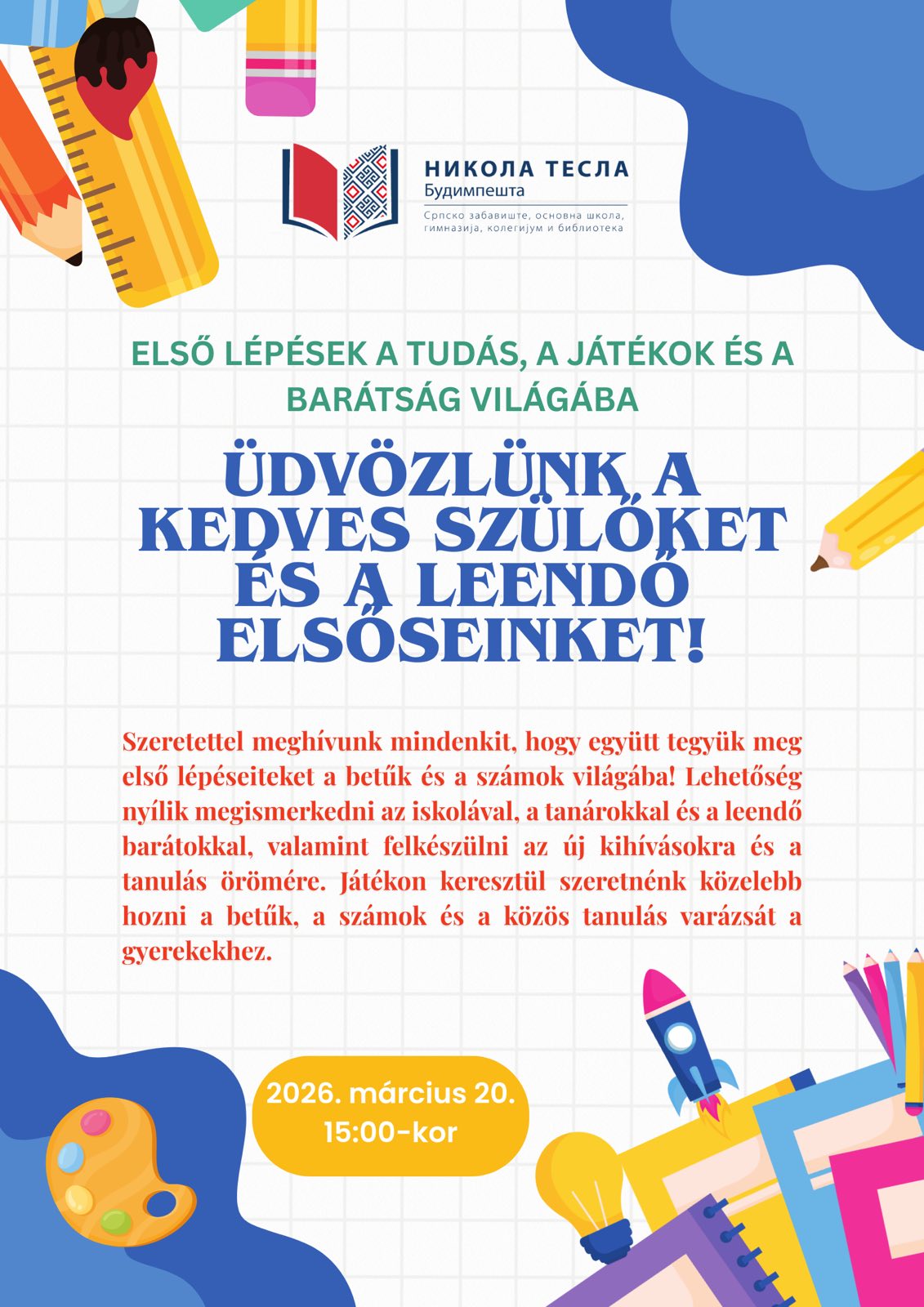 НИКОЛА ТЕСЛА
Будимпешта
Српско забавиште, основна школа, гимназија, колегијум и библиотека

ELSŐ LÉPÉSEK A TUDÁS, A JÁTÉKOK ÉS A BARÁTSÁG VILÁGÁBA

ÜDVÖZLÜNK A KEDVES SZÜLŐKET ÉS A LEENDŐ ELSŐSEINKET!

Szeretettel meghívunk mindenkit, hogy együtt tegyük meg első lépéseiteket a betűk és a számok világába! Lehetőség nyílik megismerkedni az iskolával, a tanárokkal és a leendő barátokkal, valamint felkészülni az új kihívásokra és a tanulás örömére. Játékon keresztül szeretnénk közelebb hozni a betűk, a számok és a közös tanulás varázsát a gyerekekhez.

2026. március 20.
15:00-kor